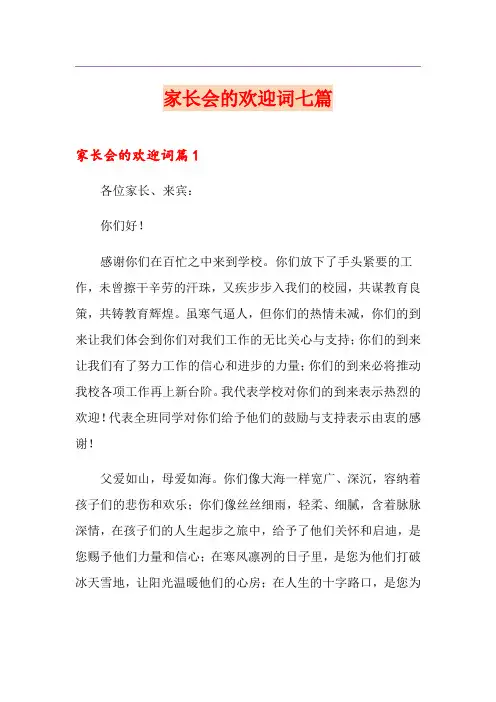 家长会的欢迎词七篇

家长会的欢迎词篇1

各位家长、来宾：

你们好！

感谢你们在百忙之中来到学校。你们放下了手头紧要的工作，未曾擦干辛劳的汗珠，又疾步步入我们的校园，共谋教育良策，共铸教育辉煌。虽寒气逼人，但你们的热情未减，你们的到来让我们体会到你们对我们工作的无比关心与支持；你们的到来让我们有了努力工作的信心和进步的力量；你们的到来必将推动我校各项工作再上新台阶。我代表学校对你们的到来表示热烈的欢迎！代表全班同学对你们给予他们的鼓励与支持表示由衷的感谢！

父爱如山，母爱如海。你们像大海一样宽广、深沉，容纳着孩子们的悲伤和欢乐；你们像丝丝细雨，轻柔、细腻，含着脉脉深情，在孩子们的人生起步之旅中，给予了他们关怀和启迪，是您赐予他们力量和信心；在寒风凛冽的日子里，是您为他们打破冰天雪地，让阳光温暖他们的心房；在人生的十字路口，是您为